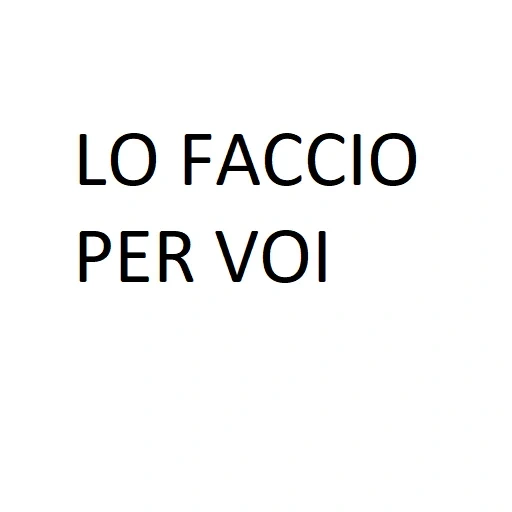 LO FACCIO PER VOI